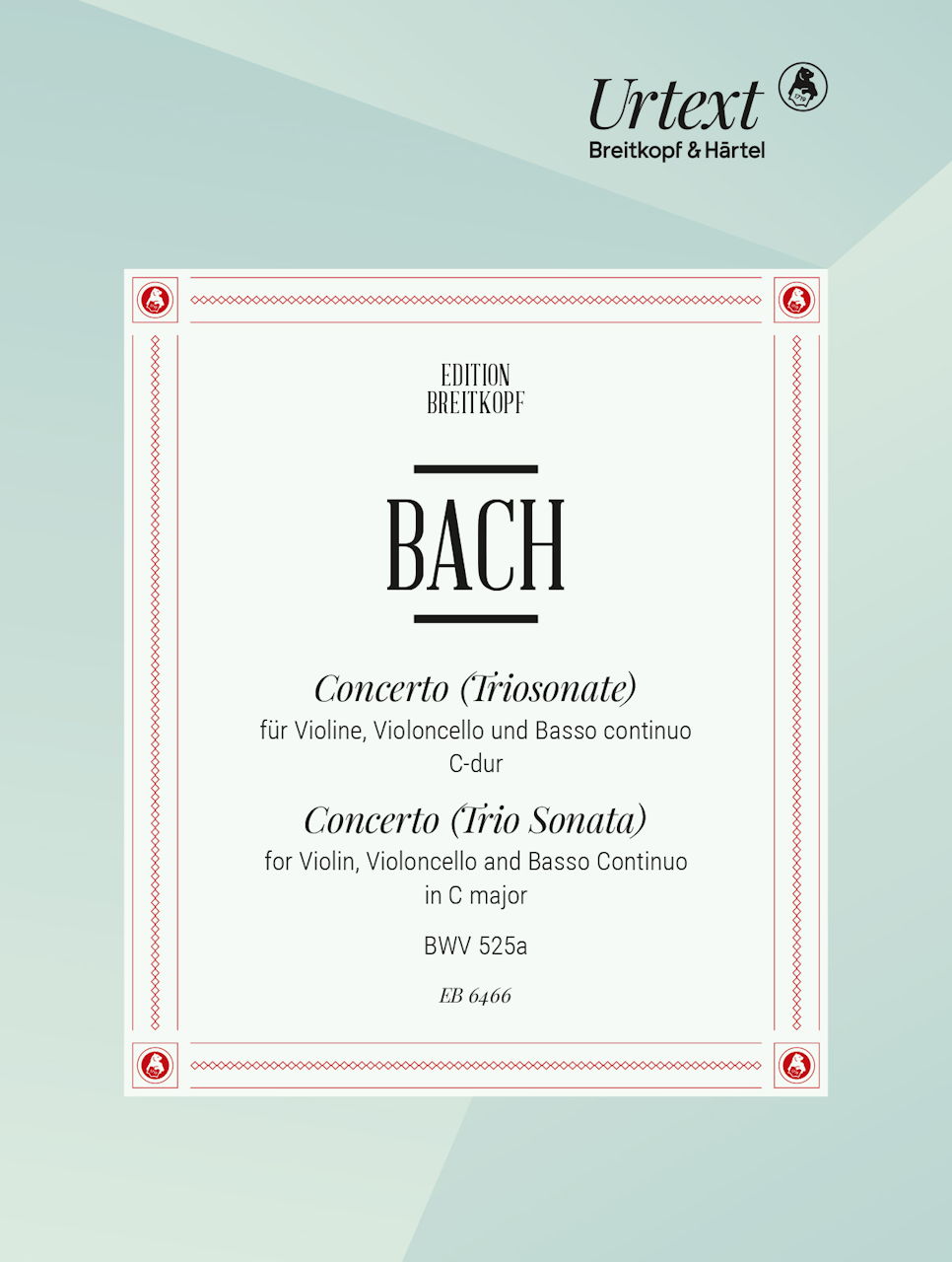 Urtext
Breitkopf & Härtel

EDITION
BREITKOPF

BACH

Concerto (Triosonate)
für Violine, Violoncello und Basso continuo
C-dur

Concerto (Trio Sonata)
for Violin, Violoncello and Basso Continuo
in C major

BWV 525a

EB 6466